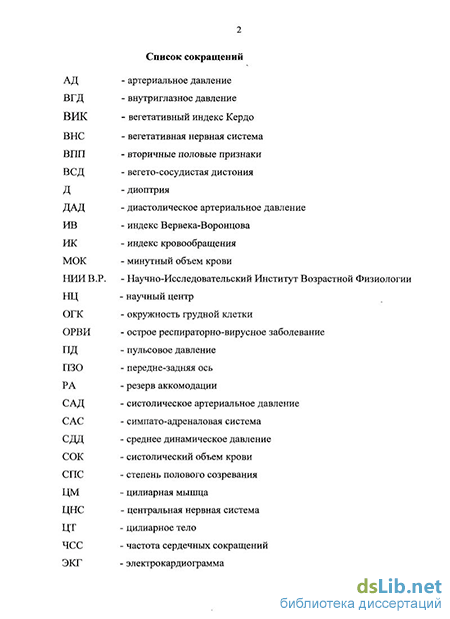 2

Список сокращений

АД - артериальное давление
ВГД - внутриглазное давление
ВИК - вегетативный индекс Кердо
ВНС - вегетативная нервная система
ВПП - вторичные половые признаки
ВСД - вегето-сосудистая дистония
Д - диоптрия
ДАД - диастолическое артериальное давление
ИВ - индекс Вервека-Воронцова
ИК - индекс кровообращения
МОК - минутный объем крови
НИИ В.Р. - Научно-Исследовательский Институт Возрастной Физиологии
НЦ - научный центр
ОГК - окружность грудной клетки
ОРВИ - острое респираторно-вирусное заболевание
ПД - пульсовое давление
ПЗО - передне-задняя ось
РА - резерв аккомодации
САД - систолическое артериальное давление
САС - симпато-адреналовая система
СДД - среднее динамическое давление
СОК - систолический объем крови
СПС - степень полового созревания
ЦМ - цилиарная мышца
ЦНС - центральная нервная система
ЦТ - цилиарное тело
ЧСС - частота сердечных сокращений
ЭКГ - электрокардиограмма

dsLib.net
библиотека диссертаций